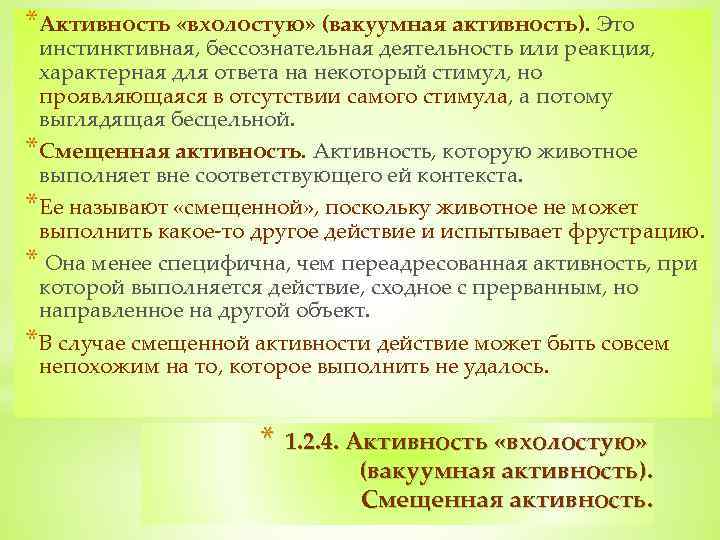 * Активность «вхолостую» (вакуумная активность). Это инстинктивная, бессознательная деятельность или реакция, характерная для ответа на некоторый стимул, но проявляющаяся в отсутствии самого стимула, а потому выглядящая бесцельной.

* Смещенная активность. Активность, которую животное выполняет вне соответствующего ей контекста.

* Ее называют «смещенной», поскольку животное не может выполнить какое-то другое действие и испытывает фрустрацию.

* Она менее специфична, чем переадресованная активность, при которой выполняется действие, сходное с прерванным, но направленное на другой объект.

* В случае смещенной активности действие может быть совсем непохожим на то, которое выполнить не удалось.

* 1.2.4. Активность «вхолостую» (вакуумная активность). Смещенная активность.